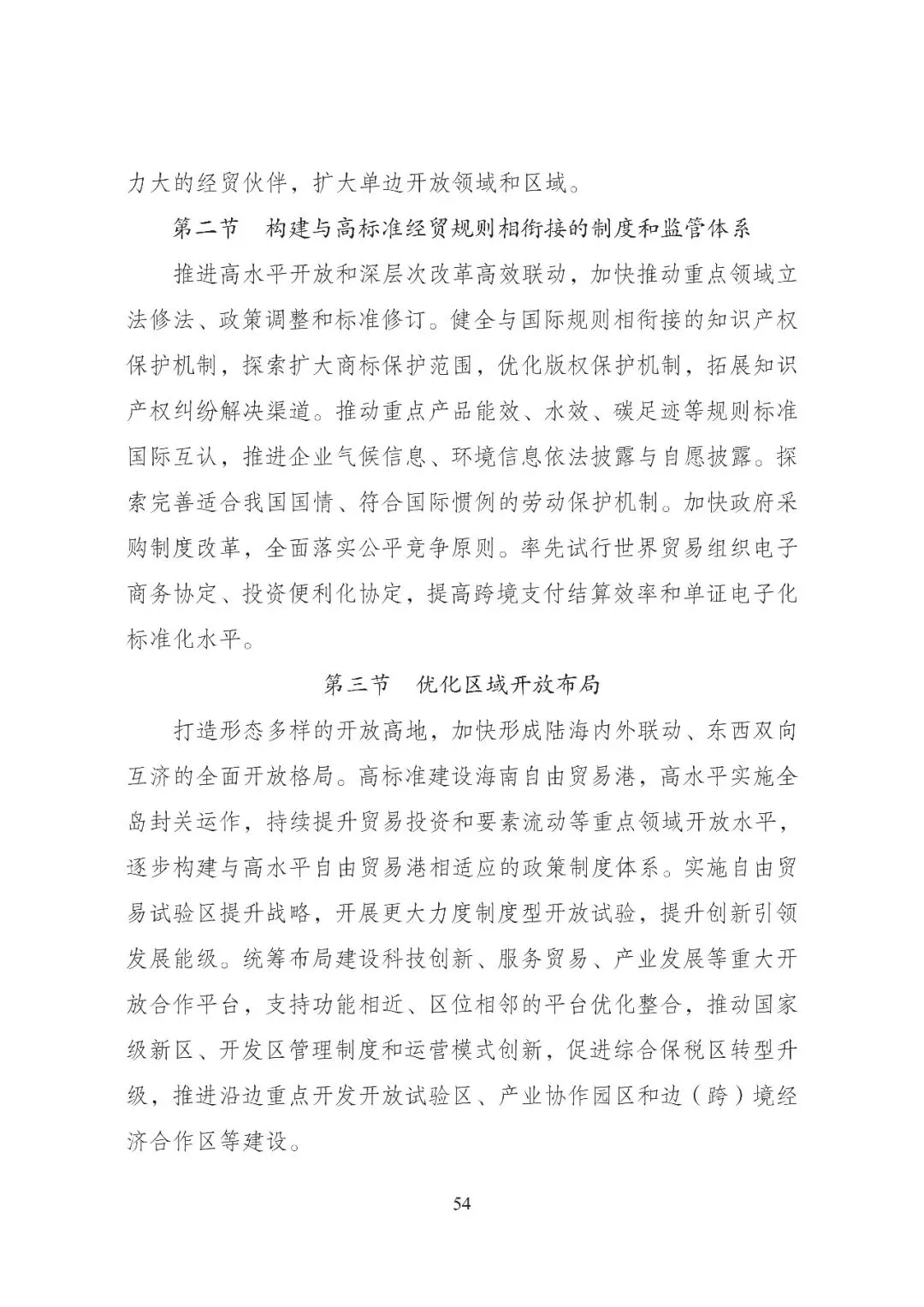 力大的经贸伙伴，扩大单边开放领域和区域。

第二节　构建与高标准经贸规则相衔接的制度和监管体系

推进高水平开放和深层次改革高效联动，加快推动重点领域立法修法、政策调整和标准修订。健全与国际规则相衔接的知识产权保护机制，探索扩大商标保护范围，优化版权保护机制，拓展知识产权纠纷解决渠道。推动重点产品能效、水效、碳足迹等规则标准国际互认，推进企业气候信息、环境信息依法披露与自愿披露。探索完善适合我国国情、符合国际惯例的劳动保护机制。加快政府采购制度改革，全面落实公平竞争原则。率先试行世界贸易组织电子商务协定、投资便利化协定，提高跨境支付结算效率和单证电子化标准化水平。

第三节　优化区域开放布局

打造形态多样的开放高地，加快形成陆海内外联动、东西双向互济的全面开放格局。高标准建设海南自由贸易港，高水平实施全岛封关运作，持续提升贸易投资和要素流动等重点领域开放水平，逐步构建与高水平自由贸易港相适应的政策制度体系。实施自由贸易试验区提升战略，开展更大力度制度型开放试验，提升创新引领发展能级。统筹布局建设科技创新、服务贸易、产业发展等重大开放合作平台，支持功能相近、区位相邻的平台优化整合，推动国家级新区、开发区管理制度和运营模式创新，促进综合保税区转型升级，推进沿边重点开发开放试验区、产业协作园区和边（跨）境经济合作区等建设。

54